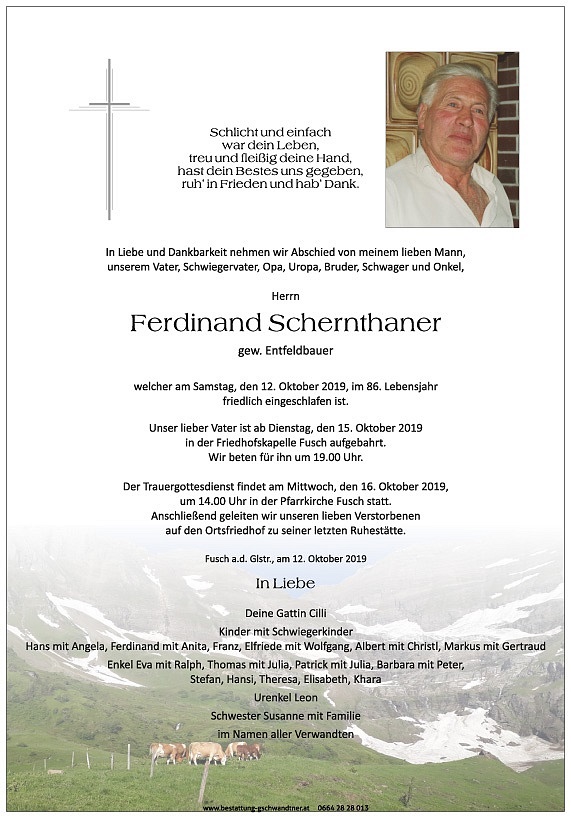 Schlicht und einfach
war dein Leben,
treu und fleißig deine Hand,
hast dein Bestes uns gegeben,
ruh' in Frieden und hab' Dank.

In Liebe und Dankbarkeit nehmen wir Abschied von meinem lieben Mann, unserem Vater, Schwiegervater, Opa, Uropa, Bruder, Schwager und Onkel,

Herrn

Ferdinand Schernthaner

gew. Entfeldbauer

welcher am Samstag, den 12. Oktober 2019, im 86. Lebensjahr friedlich eingeschlafen ist.

Unser lieber Vater ist ab Dienstag, den 15. Oktober 2019 in der Friedhofskapelle Fusch aufgebahrt. Wir beten für ihn um 19.00 Uhr.

Der Trauergottesdienst findet am Mittwoch, den 16. Oktober 2019, um 14.00 Uhr in der Pfarrkirche Fusch statt. Anschließend geleiten wir unseren lieben Verstorbenen auf den Ortsfriedhof zu seiner letzten Ruhestätte.

Fusch a.d. Glstr., am 12. Oktober 2019

In Liebe

Deine Gattin Cilli
Kinder mit Schwiegerkinder
Hans mit Angela, Ferdinand mit Anita, Franz, Elfriede mit Wolfgang, Albert mit Christl, Markus mit Gertraud
Enkel Eva mit Ralph, Thomas mit Julia, Patrick mit Julia, Barbara mit Peter, Stefan, Hansi, Theresa, Elisabeth, Khara
Urenkel Leon
Schwester Susanne mit Familie
im Namen aller Verwandten

www.bestattung-gschwandtner.at 0664 28 28 013